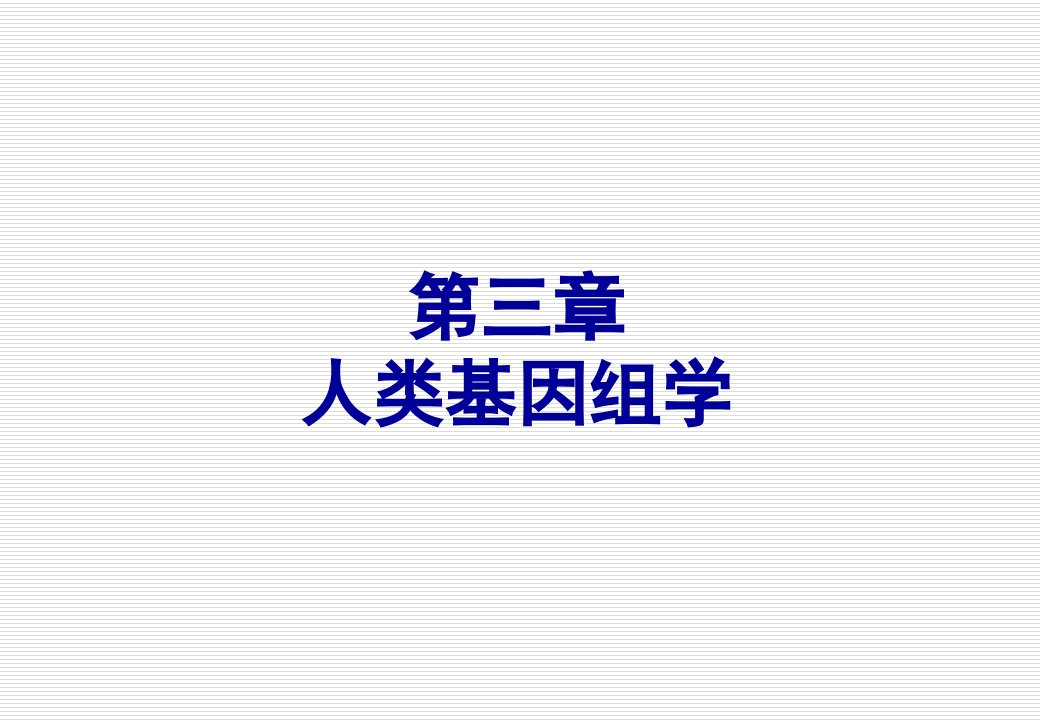 第三章
人类基因组学